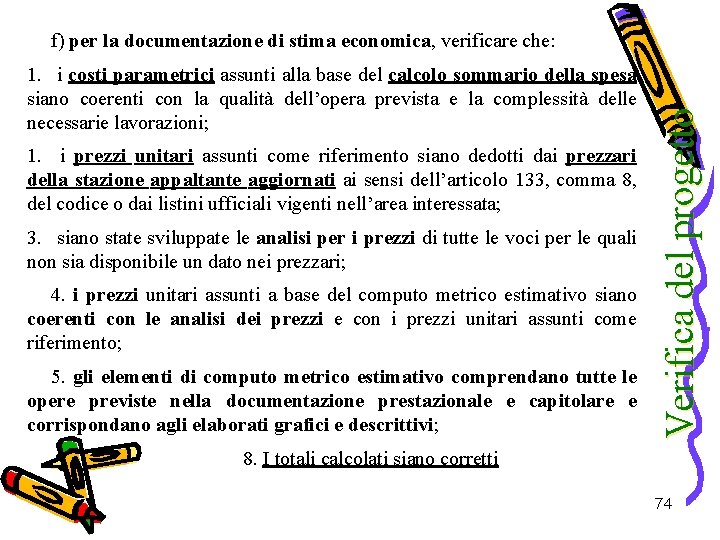 f) per la documentazione di stima economica, verificare che:

1. i costi parametrici assunti alla base del calcolo sommario della spesa siano coerenti con la qualità dell'opera prevista e la complessità delle necessarie lavorazioni;

1. i prezzi unitari assunti come riferimento siano dedotti dai prezzari della stazione appaltante aggiornati ai sensi dell'articolo 133, comma 8, del codice o dai listini ufficiali vigenti nell'area interessata;

3. siano state sviluppate le analisi per i prezzi di tutte le voci per le quali non sia disponibile un dato nei prezzari;

4. i prezzi unitari assunti a base del computo metrico estimativo siano coerenti con le analisi dei prezzi e con i prezzi unitari assunti come riferimento;

5. gli elementi di computo metrico estimativo comprendano tutte le opere previste nella documentazione prestazionale e capitolare e corrispondano agli elaborati grafici e descrittivi;

8. I totali calcolati siano corretti

Verifica del progetto

74